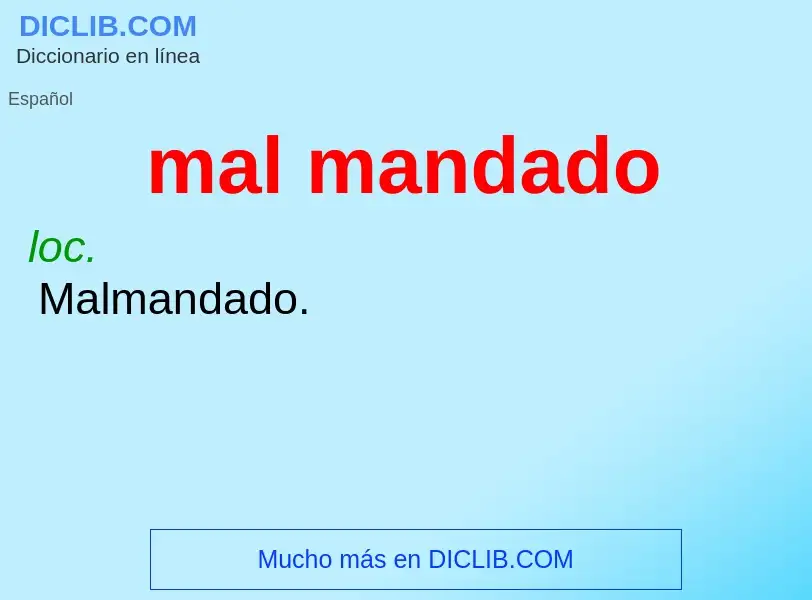 DICLIB.COM
Diccionario en línea

Español

mal mandado

loc.

Malmandado.

Mucho más en DICLIB.COM